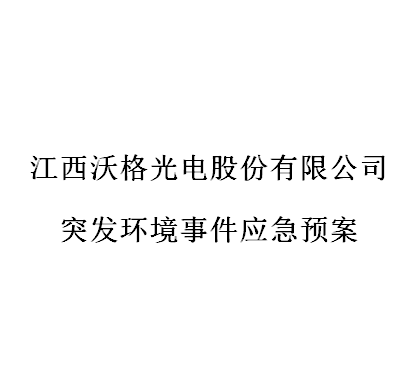 江西沃格光电股份有限公司

突发环境事件应急预案